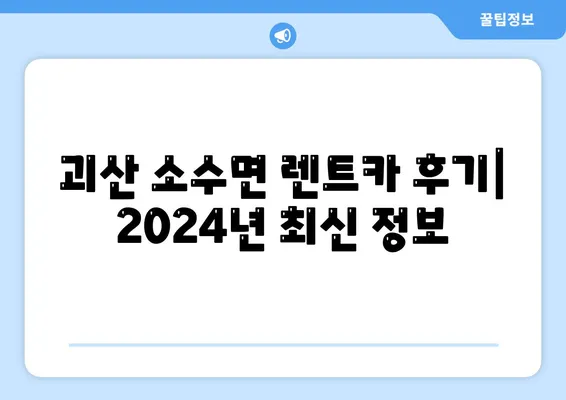 꿀팁정보

괴산 소수면 렌트카 후기| 2024년 최신 정보